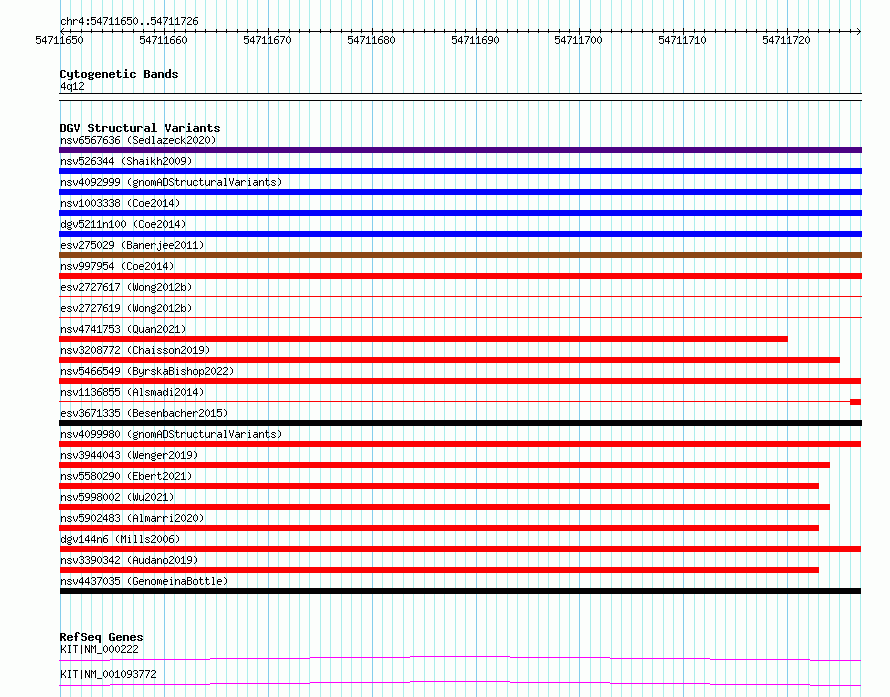 chr4:54711650..54711726

54711650 54711660 54711670 54711680 54711690 54711700 54711710 54711720

Cytogenetic Bands
4q12

DGV Structural Variants
nsv6567636 (Sedlazeck2020)
nsv526344 (Shaikh2009)
nsv4092999 (gnomADStructuralVariants)
nsv1003338 (Coe2014)
dgv5211n100 (Coe2014)
esv275029 (Banerjee2011)
nsv997954 (Coe2014)
esv2727617 (Wong2012b)
esv2727619 (Wong2012b)
nsv4741753 (Quan2021)
nsv3208772 (Chaisson2019)
nsv5466549 (ByrskaBishop2022)
nsv1136855 (Alsmadi2014)
esv3671335 (Besenbacher2015)
nsv4099980 (gnomADStructuralVariants)
nsv3944043 (Wenger2019)
nsv5580290 (Ebert2021)
nsv5998002 (Wu2021)
nsv5902483 (Almarri2020)
dgv144n6 (Mills2006)
nsv3390342 (Audano2019)
nsv4437035 (GenomeinaBottle)

RefSeq Genes
KIT|NM_000222
KIT|NM_001093772